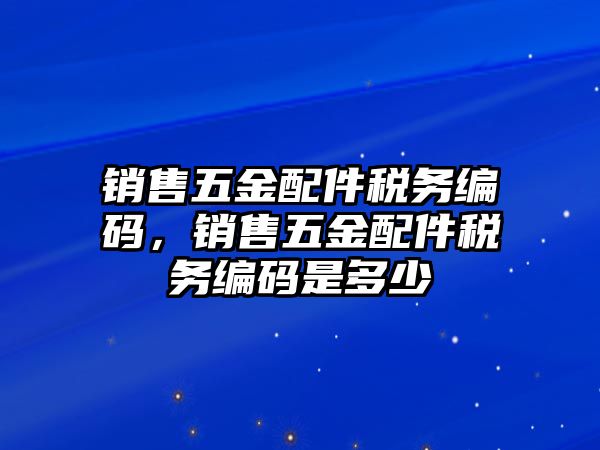 销售五金配件税务编码，销售五金配件税务编码是多少